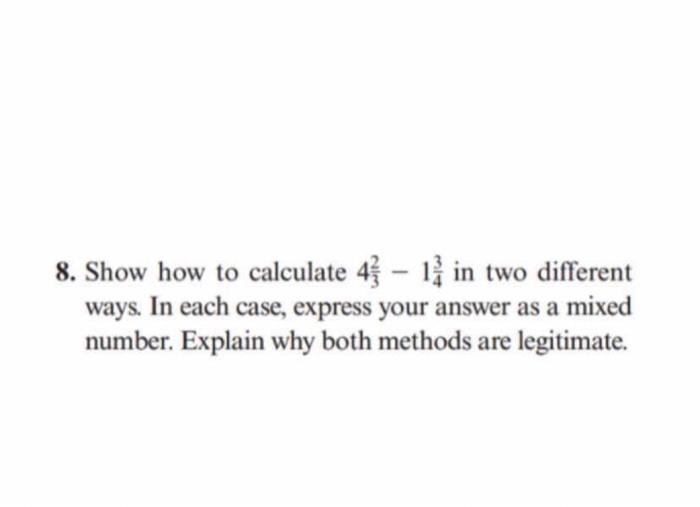 8. Show how to calculate $4\frac{2}{3} - 1\frac{3}{4}$ in two different ways. In each case, express your answer as a mixed number. Explain why both methods are legitimate.